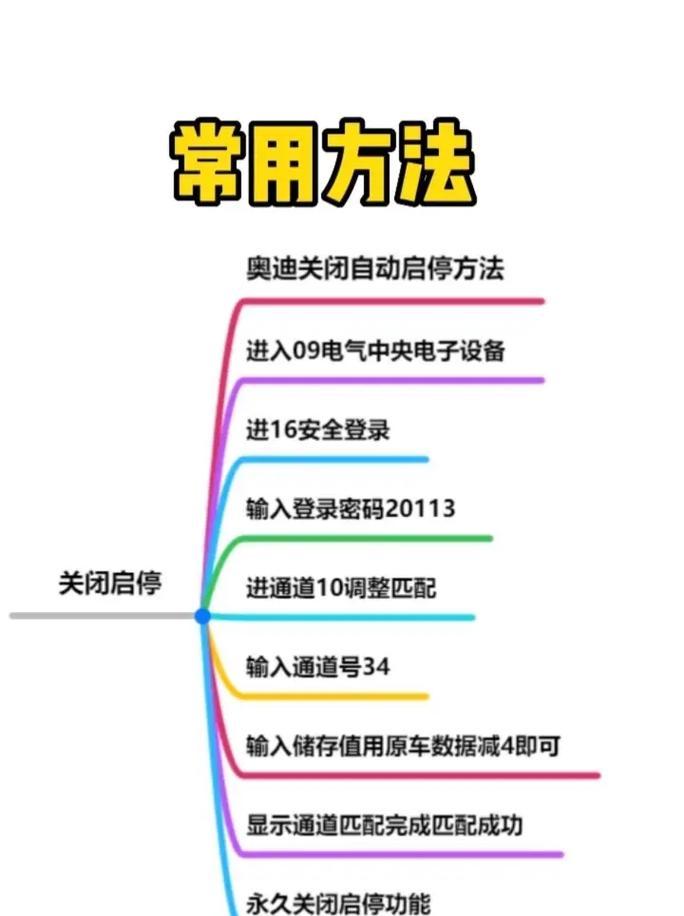 常用方法

关闭启停

奥迪关闭自动启停方法

进入09电气中央电子设备

进16安全登录

输入登录密码20113

进通道10调整匹配

输入通道号34

输入储存值用原车数据减4即可

显示通道匹配完成匹配成功

永久关闭启停功能